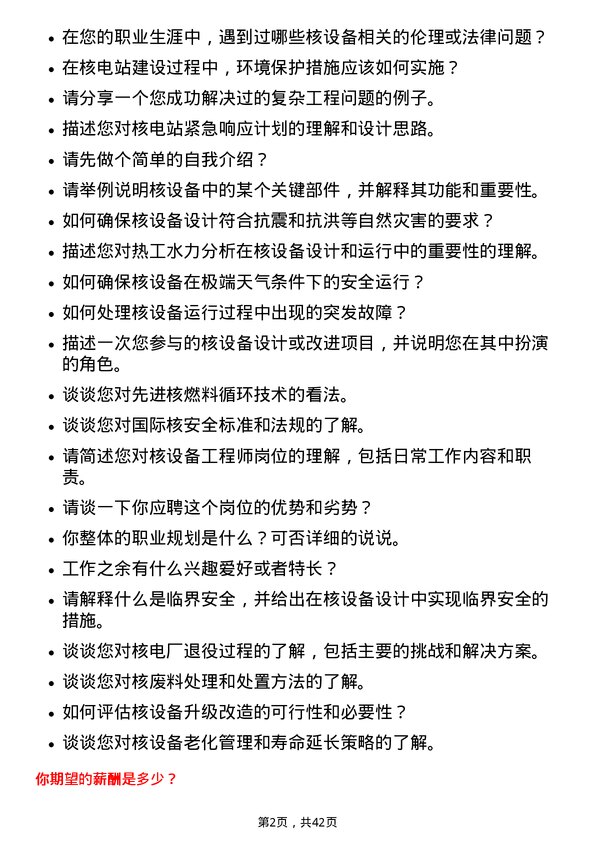 • 在您的职业生涯中，遇到过哪些核设备相关的伦理或法律问题？
• 在核电站建设过程中，环境保护措施应该如何实施？
• 请分享一个您成功解决过的复杂工程问题的例子。
• 描述您对核电站紧急响应计划的理解和设计思路。
• 请先做个简单的自我介绍？
• 请举例说明核设备中的某个关键部件，并解释其功能和重要性。
• 如何确保核设备设计符合抗震和抗洪等自然灾害的要求？
• 描述您对热工水力分析在核设备设计和运行中的重要性的理解。
• 如何确保核设备在极端天气条件下的安全运行？
• 如何处理核设备运行过程中出现的突发故障？
• 描述一次您参与的核设备设计或改进项目，并说明您在其中扮演的角色。
• 谈谈您对先进核燃料循环技术的看法。
• 谈谈您对国际核安全标准和法规的了解。
• 请简述您对核设备工程师岗位的理解，包括日常工作内容和职责。
• 请谈一下你应聘这个岗位的优势和劣势？
• 你整体的职业规划是什么？可否详细的说说。
• 工作之余有什么兴趣爱好或者特长？
• 请解释什么是临界安全，并给出在核设备设计中实现临界安全的措施。
• 谈谈您对核电厂退役过程的了解，包括主要的挑战和解决方案。
• 谈谈您对核废料处理和处置方法的了解。
• 如何评估核设备升级改造的可行性和必要性？
• 谈谈您对核设备老化管理和寿命延长策略的了解。

你期望的薪酬是多少？

第2页，共42页